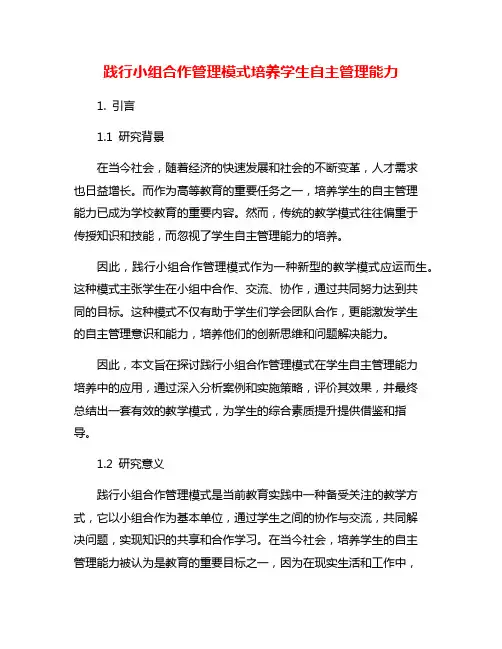 践行小组合作管理模式培养学生自主管理能力

1. 引言

1.1 研究背景

在当今社会，随着经济的快速发展和社会的不断变革，人才需求也日益增长。而作为高等教育的重要任务之一，培养学生的自主管理能力已成为学校教育的重要内容。然而，传统的教学模式往往偏重于传授知识和技能，而忽视了学生自主管理能力的培养。

因此，践行小组合作管理模式作为一种新型的教学模式应运而生。这种模式主张学生在小组中合作、交流、协作，通过共同努力达到共同的目标。这种模式不仅有助于学生们学会团队合作，更能激发学生的自主管理意识和能力，培养他们的创新思维和问题解决能力。

因此，本文旨在探讨践行小组合作管理模式在学生自主管理能力培养中的应用，通过深入分析案例和实施策略，评价其效果，并最终总结出一套有效的教学模式，为学生的综合素质提升提供借鉴和指导。

1.2 研究意义

践行小组合作管理模式是当前教育实践中一种备受关注的教学方式，它以小组合作为基本单位，通过学生之间的协作与交流，共同解决问题，实现知识的共享和合作学习。在当今社会，培养学生的自主管理能力被认为是教育的重要目标之一，因为在现实生活和工作中，